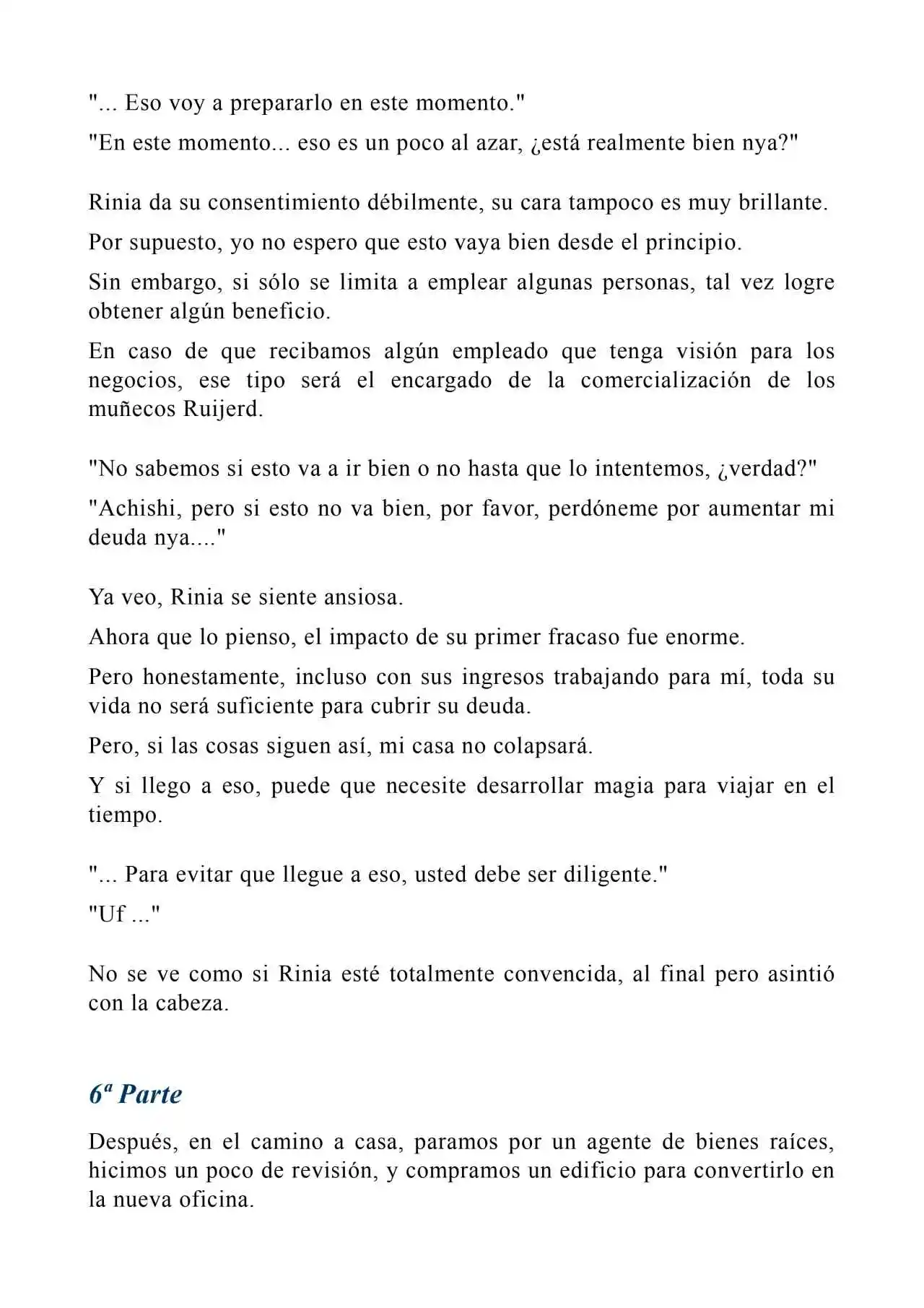 "... Eso voy a prepararlo en este momento."

"En este momento... eso es un poco al azar, ¿está realmente bien nya?"

Rinia da su consentimiento débilmente, su cara tampoco es muy brillante.

Por supuesto, yo no espero que esto vaya bien desde el principio.

Sin embargo, si sólo se limita a emplear algunas personas, tal vez logre obtener algún beneficio.

En caso de que recibamos algún empleado que tenga visión para los negocios, ese tipo será el encargado de la comercialización de los muñecos Ruijerd.

"No sabemos si esto va a ir bien o no hasta que lo intentemos, ¿verdad?"

"Achishi, pero si esto no va bien, por favor, perdóneme por aumentar mi deuda nya...."

Ya veo, Rinia se siente ansiosa.

Ahora que lo pienso, el impacto de su primer fracaso fue enorme.

Pero honestamente, incluso con sus ingresos trabajando para mí, toda su vida no será suficiente para cubrir su deuda.

Pero, si las cosas siguen así, mi casa no colapsará.

Y si llego a eso, puede que necesite desarrollar magia para viajar en el tiempo.

"... Para evitar que llegue a eso, usted debe ser diligente."

"Uf ..."

No se ve como si Rinia esté totalmente convencida, al final pero asintió con la cabeza.

6ª Parte

Después, en el camino a casa, paramos por un agente de bienes raíces, hicimos un poco de revisión, y compramos un edificio para convertirlo en la nueva oficina.